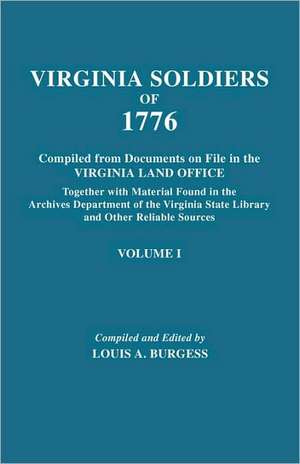 VIRGINIA SOLDIERS
OF
1776

Compiled from Documents on File in the
VIRGINIA LAND OFFICE

Together with Material Found in the Archives Department of the Virginia State Library and Other Reliable Sources

VOLUME I

Compiled and Edited by
LOUIS A. BURGESS